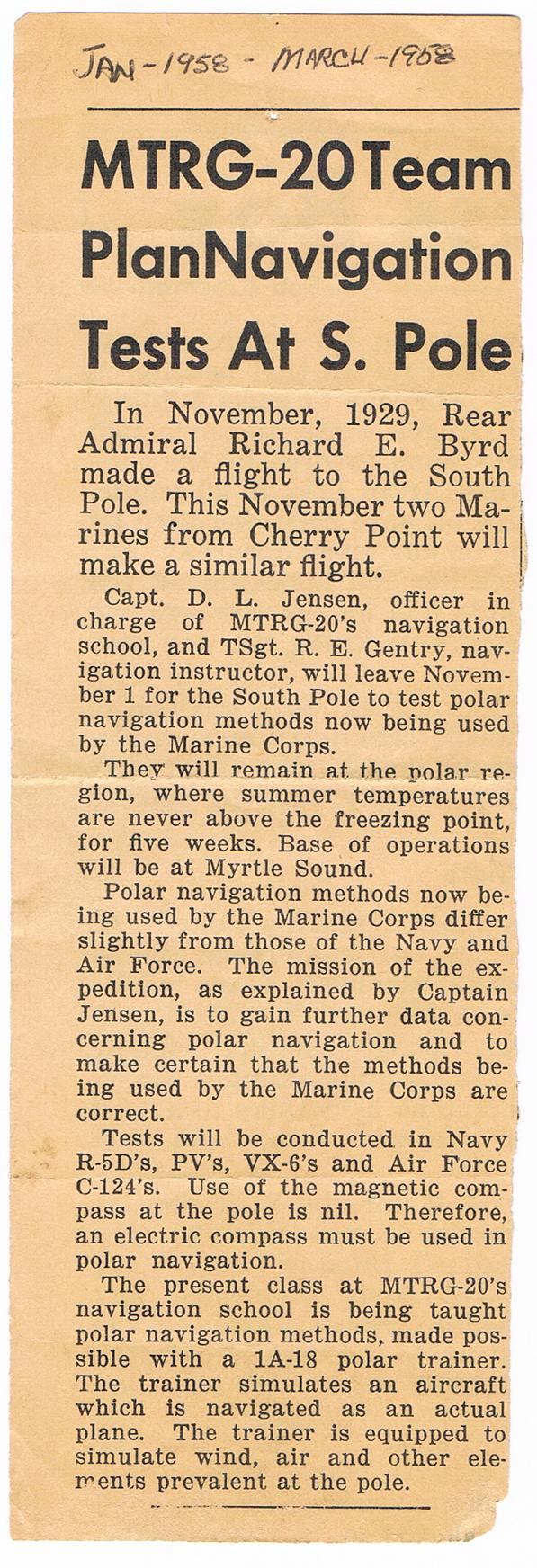 JAN - 1958 - MARCH - 1958

MTRG-20 Team PlanNavigation Tests At S. Pole

In November, 1929, Rear Admiral Richard E. Byrd made a flight to the South Pole. This November two Marines from Cherry Point will make a similar flight.

Capt. D. L. Jensen, officer in charge of MTRG-20's navigation school, and TSgt. R. E. Gentry, navigation instructor, will leave November 1 for the South Pole to test polar navigation methods now being used by the Marine Corps.

They will remain at the polar region, where summer temperatures are never above the freezing point, for five weeks. Base of operations will be at Myrtle Sound.

Polar navigation methods now being used by the Marine Corps differ slightly from those of the Navy and Air Force. The mission of the expedition, as explained by Captain Jensen, is to gain further data concerning polar navigation and to make certain that the methods being used by the Marine Corps are correct.

Tests will be conducted in Navy R-5D's, PV's, VX-6's and Air Force C-124's. Use of the magnetic compass at the pole is nil. Therefore, an electric compass must be used in polar navigation.

The present class at MTRG-20's navigation school is being taught polar navigation methods, made possible with a 1A-18 polar trainer. The trainer simulates an aircraft which is navigated as an actual plane. The trainer is equipped to simulate wind, air and other elements prevalent at the pole.